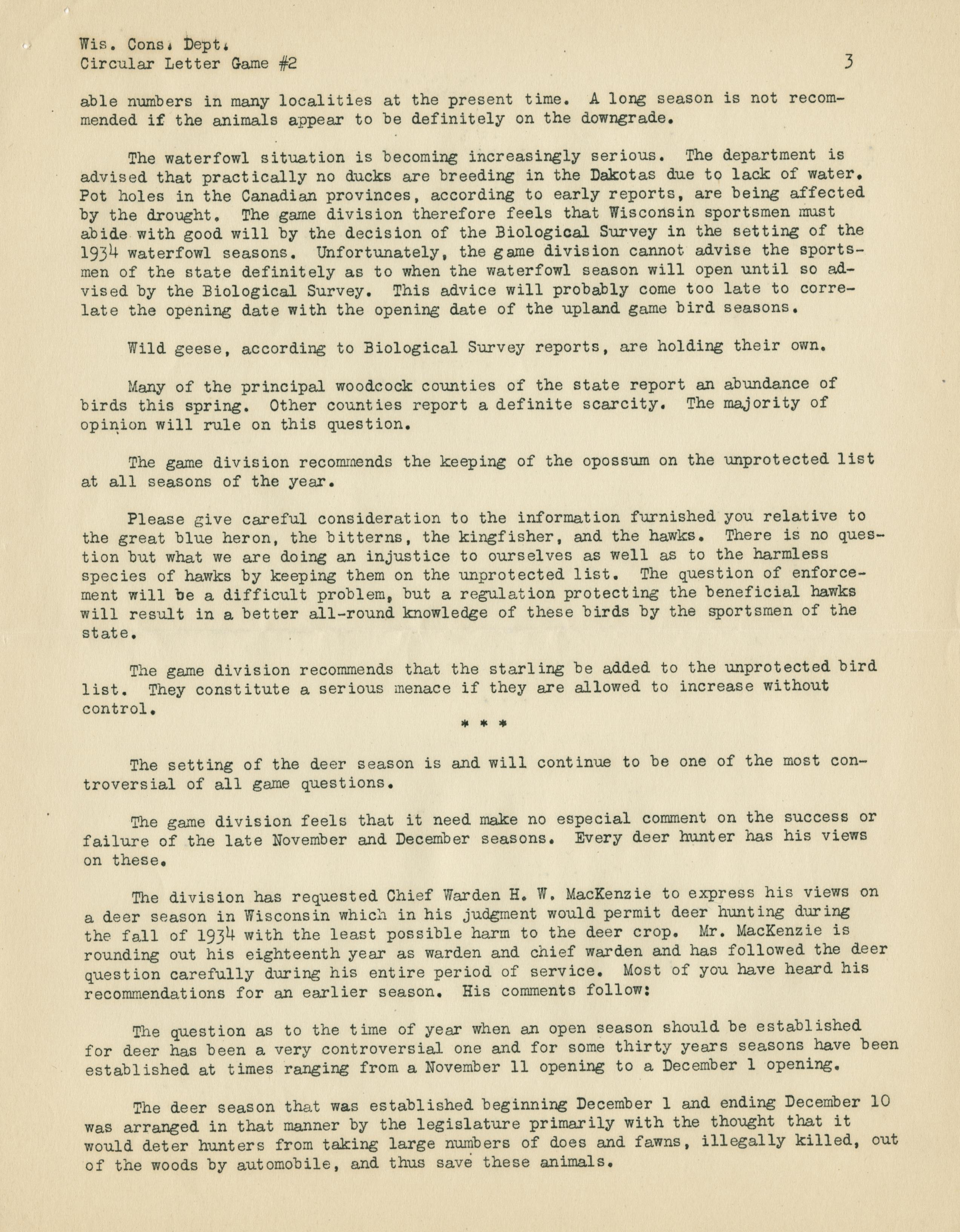 Wis. Cons. Dept.
Circular Letter Game #2 3

able numbers in many localities at the present time. A long season is not recommended if the animals appear to be definitely on the downgrade.

The waterfowl situation is becoming increasingly serious. The department is advised that practically no ducks are breeding in the Dakotas due to lack of water. Pot holes in the Canadian provinces, according to early reports, are being affected by the drought. The game division therefore feels that Wisconsin sportsmen must abide with good will by the decision of the Biological Survey in the setting of the 1934 waterfowl seasons. Unfortunately, the game division cannot advise the sportsmen of the state definitely as to when the waterfowl season will open until so advised by the Biological Survey. This advice will probably come too late to correlate the opening date with the opening date of the upland game bird seasons.

Wild geese, according to Biological Survey reports, are holding their own.

Many of the principal woodcock counties of the state report an abundance of birds this spring. Other counties report a definite scarcity. The majority of opinion will rule on this question.

The game division recommends the keeping of the opossum on the unprotected list at all seasons of the year.

Please give careful consideration to the information furnished you relative to the great blue heron, the bitterns, the kingfisher, and the hawks. There is no question but what we are doing an injustice to ourselves as well as to the harmless species of hawks by keeping them on the unprotected list. The question of enforcement will be a difficult problem, but a regulation protecting the beneficial hawks will result in a better all-round knowledge of these birds by the sportsmen of the state.

The game division recommends that the starling be added to the unprotected bird list. They constitute a serious menace if they are allowed to increase without control.

* * *

The setting of the deer season is and will continue to be one of the most controversial of all game questions.

The game division feels that it need make no especial comment on the success or failure of the late November and December seasons. Every deer hunter has his views on these.

The division has requested Chief Warden H. W. MacKenzie to express his views on a deer season in Wisconsin which in his judgment would permit deer hunting during the fall of 1934 with the least possible harm to the deer crop. Mr. MacKenzie is rounding out his eighteenth year as warden and chief warden and has followed the deer question carefully during his entire period of service. Most of you have heard his recommendations for an earlier season. His comments follow:

The question as to the time of year when an open season should be established for deer has been a very controversial one and for some thirty years seasons have been established at times ranging from a November 11 opening to a December 1 opening.

The deer season that was established beginning December 1 and ending December 10 was arranged in that manner by the legislature primarily with the thought that it would deter hunters from taking large numbers of does and fawns, illegally killed, out of the woods by automobile, and thus save these animals.